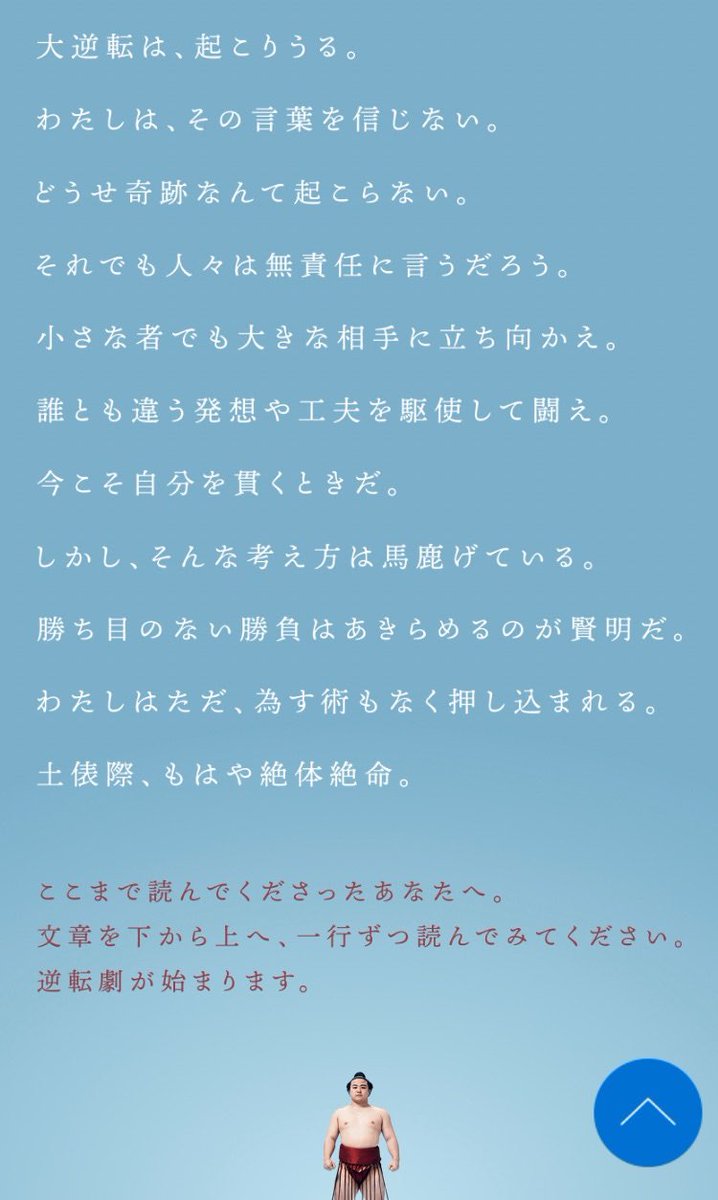 大逆転は、起こりうる。

わたしは、その言葉を信じない。

どうせ奇跡なんて起こらない。

それでも人々は無責任に言うだろう。

小さな者でも大きな相手に立ち向かえ。

誰とも違う発想や工夫を駆使して闘え。

今こそ自分を貫くときだ。

しかし、そんな考え方は馬鹿げている。

勝ち目のない勝負はあきらめるのが賢明だ。

わたしはただ、為す術もなく押し込まれる。

土俵際、もはや絶体絶命。

ここまで読んでくださったあなたへ。
文章を下から上へ、一行ずつ読んでみてください。
逆転劇が始まります。